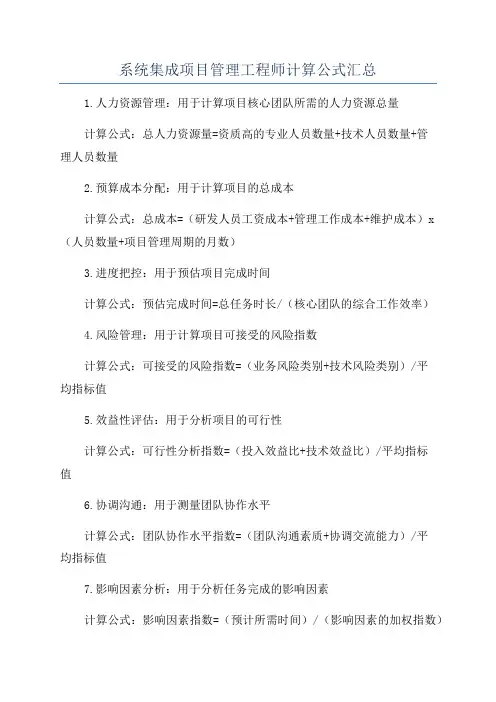 系统集成项目管理工程师计算公式汇总

1.人力资源管理：用于计算项目核心团队所需的人力资源总量

计算公式：总人力资源量=资质高的专业人员数量+技术人员数量+管理人员数量

2.预算成本分配：用于计算项目的总成本

计算公式：总成本=（研发人员工资成本+管理工作成本+维护成本）x（人员数量+项目管理周期的月数）

3.进度把控：用于预估项目完成时间

计算公式：预估完成时间=总任务时长/（核心团队的综合工作效率）

4.风险管理：用于计算项目可接受的风险指数

计算公式：可接受的风险指数=（业务风险类别+技术风险类别）/平均指标值

5.效益性评估：用于分析项目的可行性

计算公式：可行性分析指数=（投入效益比+技术效益比）/平均指标值

6.协调沟通：用于测量团队协作水平

计算公式：团队协作水平指数=（团队沟通素质+协调交流能力）/平均指标值

7.影响因素分析：用于分析任务完成的影响因素

计算公式：影响因素指数=（预计所需时间）/（影响因素的加权指数）